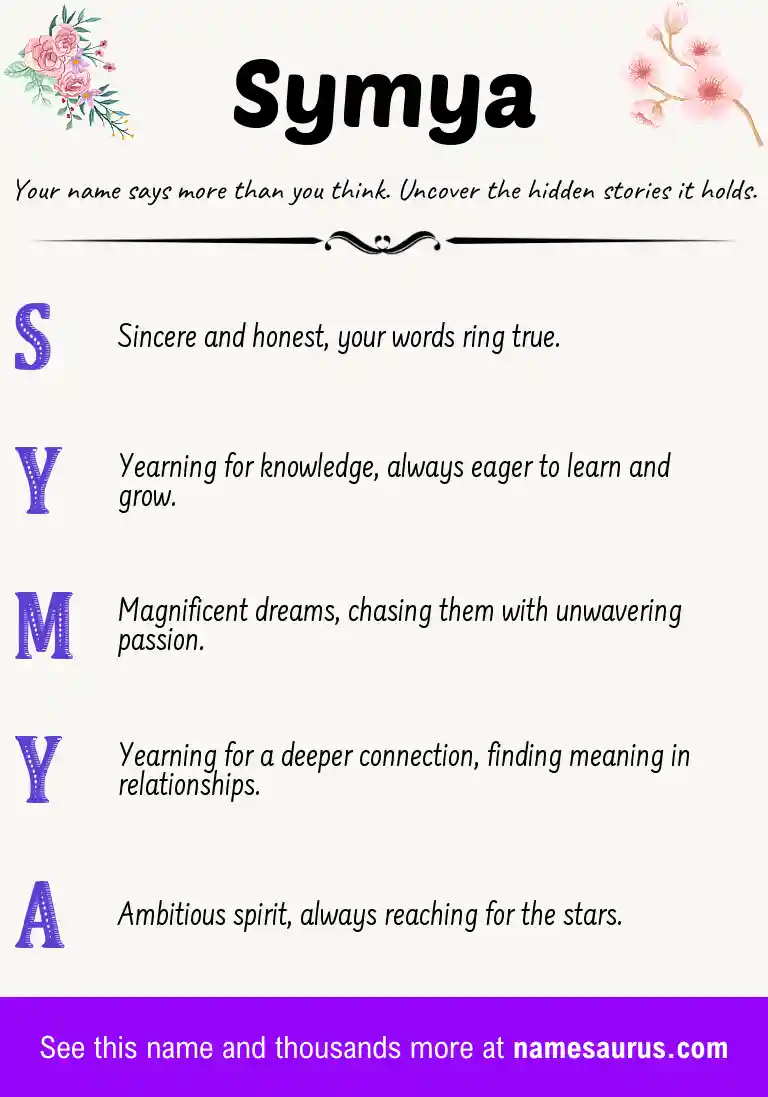 Symya

Your name says more than you think. Uncover the hidden stories it holds.

S Sincere and honest, your words ring true.

Y Yearning for knowledge, always eager to learn and grow.

M Magnificent dreams, chasing them with unwavering passion.

Y Yearning for a deeper connection, finding meaning in relationships.

A Ambitious spirit, always reaching for the stars.

See this name and thousands more at namesaurus.com